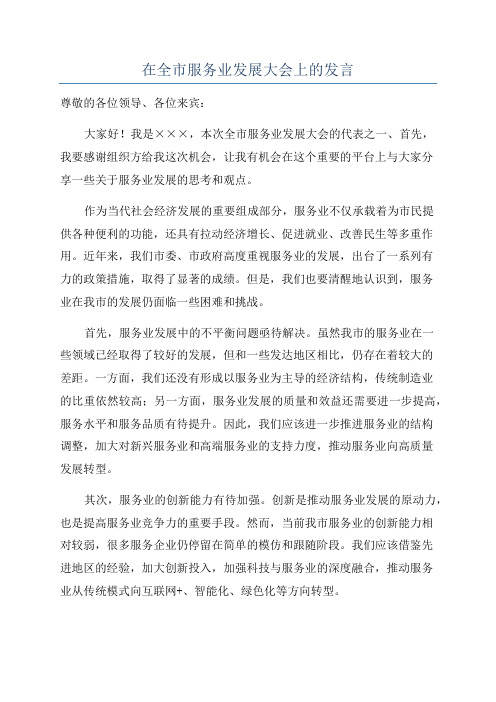 在全市服务业发展大会上的发言

尊敬的各位领导、各位来宾：

大家好！我是×××，本次全市服务业发展大会的代表之一、首先，我要感谢组织方给我这次机会，让我有机会在这个重要的平台上与大家分享一些关于服务业发展的思考和观点。

作为当代社会经济发展的重要组成部分，服务业不仅承载着为市民提供各种便利的功能，还具有拉动经济增长、促进就业、改善民生等多重作用。近年来，我们市委、市政府高度重视服务业的发展，出台了一系列有力的政策措施，取得了显著的成绩。但是，我们也要清醒地认识到，服务业在我市的发展仍面临一些困难和挑战。

首先，服务业发展中的不平衡问题亟待解决。虽然我市的服务业在一些领域已经取得了较好的发展，但和一些发达地区相比，仍存在着较大的差距。一方面，我们还没有形成以服务业为主导的经济结构，传统制造业的比重依然较高；另一方面，服务业发展的质量和效益还需要进一步提高，服务水平和服务品质有待提升。因此，我们应该进一步推进服务业的结构调整，加大对新兴服务业和高端服务业的支持力度，推动服务业向高质量发展转型。

其次，服务业的创新能力有待加强。创新是推动服务业发展的原动力，也是提高服务业竞争力的重要手段。然而，当前我市服务业的创新能力相对较弱，很多服务企业仍停留在简单的模仿和跟随阶段。我们应该借鉴先进地区的经验，加大创新投入，加强科技与服务业的深度融合，推动服务业从传统模式向互联网+、智能化、绿色化等方向转型。